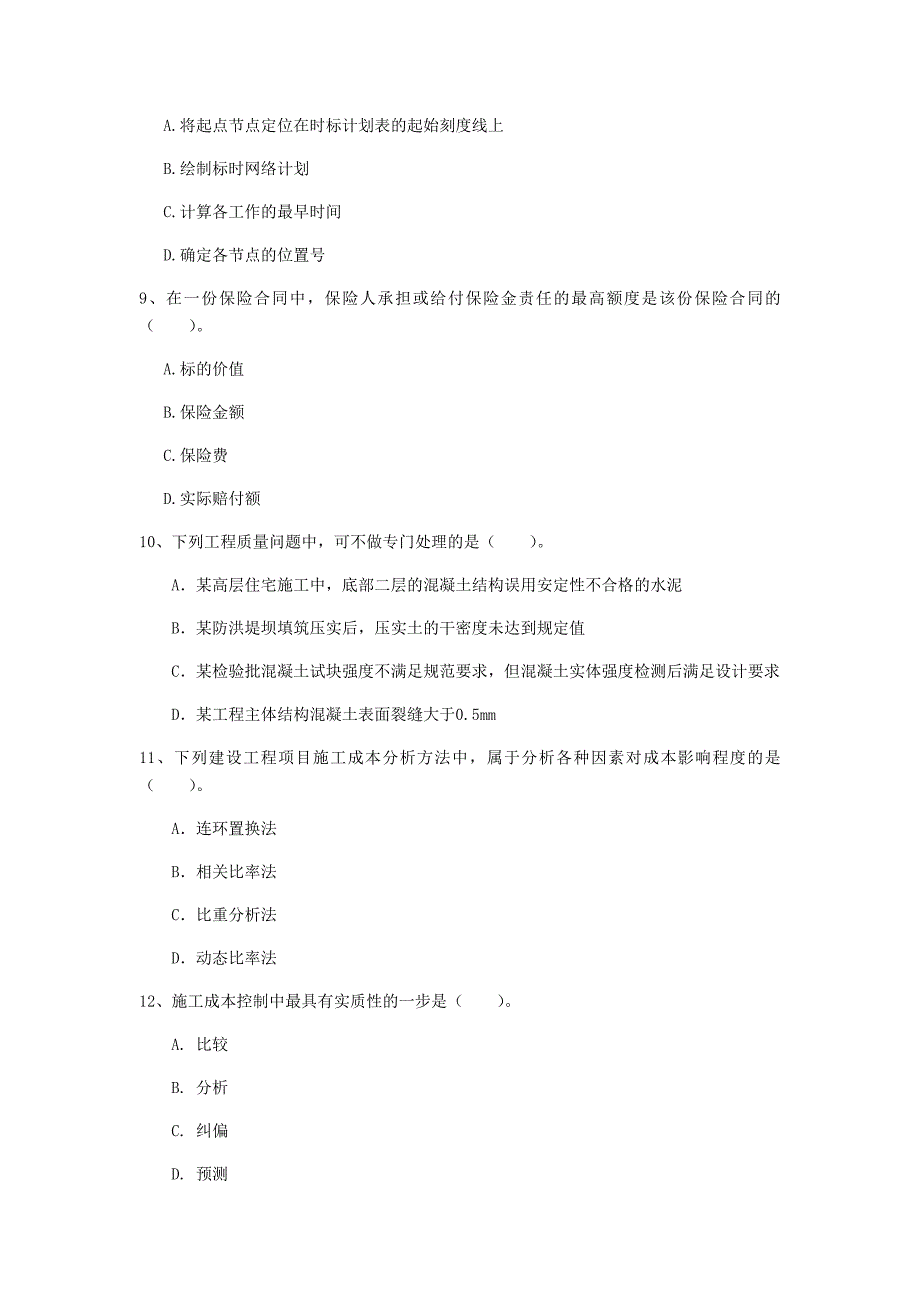 A.将起点节点定位在时标计划表的起始刻度线上

B.绘制标时网络计划

C.计算各工作的最早时间

D.确定各节点的位置号

9、在一份保险合同中，保险人承担或给付保险金责任的最高额度是该份保险合同的（　　）。

A.标的价值

B.保险金额

C.保险费

D.实际赔付额

10、下列工程质量问题中，可不做专门处理的是（　　）。

A. 某高层住宅施工中，底部二层的混凝土结构误用安定性不合格的水泥

B. 某防洪堤坝填筑压实后，压实土的干密度未达到规定值

C. 某检验批混凝土试块强度不满足规范要求，但混凝土实体强度检测后满足设计要求

D. 某工程主体结构混凝土表面裂缝大于0.5mm

11、下列建设工程项目施工成本分析方法中，属于分析各种因素对成本影响程度的是（　　）。

A. 连环置换法

B. 相关比率法

C. 比重分析法

D. 动态比率法

12、施工成本控制中最具有实质性的一步是（　　）。

A. 比较

B. 分析

C. 纠偏

D. 预测